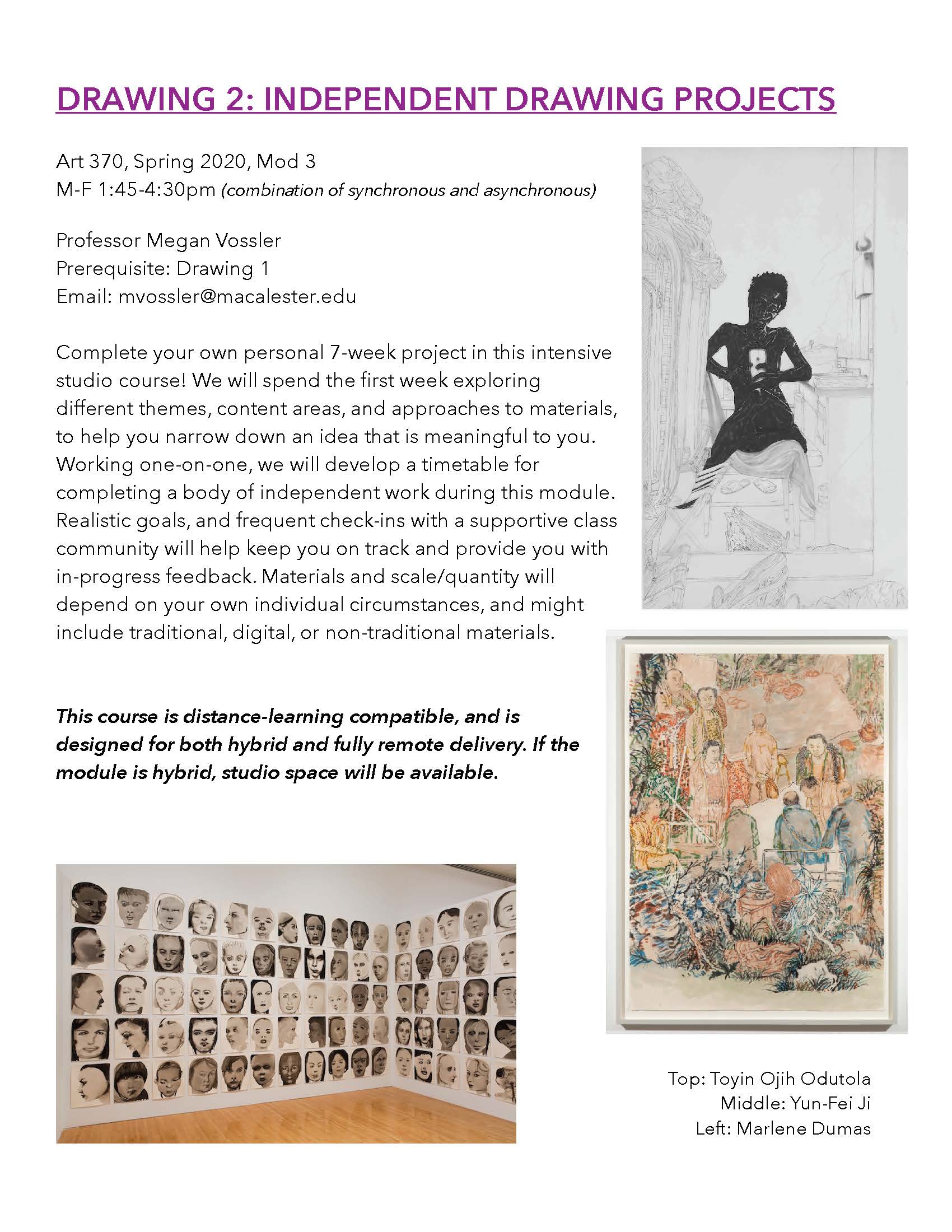 DRAWING 2: INDEPENDENT DRAWING PROJECTS

Art 370, Spring 2020, Mod 3
M-F 1:45-4:30pm (combination of synchronous and asynchronous)

Professor Megan Vossler
Prerequisite: Drawing 1
Email: mvossler@macalester.edu

Complete your own personal 7-week project in this intensive studio course! We will spend the first week exploring different themes, content areas, and approaches to materials, to help you narrow down an idea that is meaningful to you. Working one-on-one, we will develop a timetable for completing a body of independent work during this module. Realistic goals, and frequent check-ins with a supportive class community will help keep you on track and provide you with in-progress feedback. Materials and scale/quantity will depend on your own individual circumstances, and might include traditional, digital, or non-traditional materials.

This course is distance-learning compatible, and is designed for both hybrid and fully remote delivery. If the module is hybrid, studio space will be available.

Top: Toyin Ojih Odutola
Middle: Yun-Fei Ji
Left: Marlene Dumas